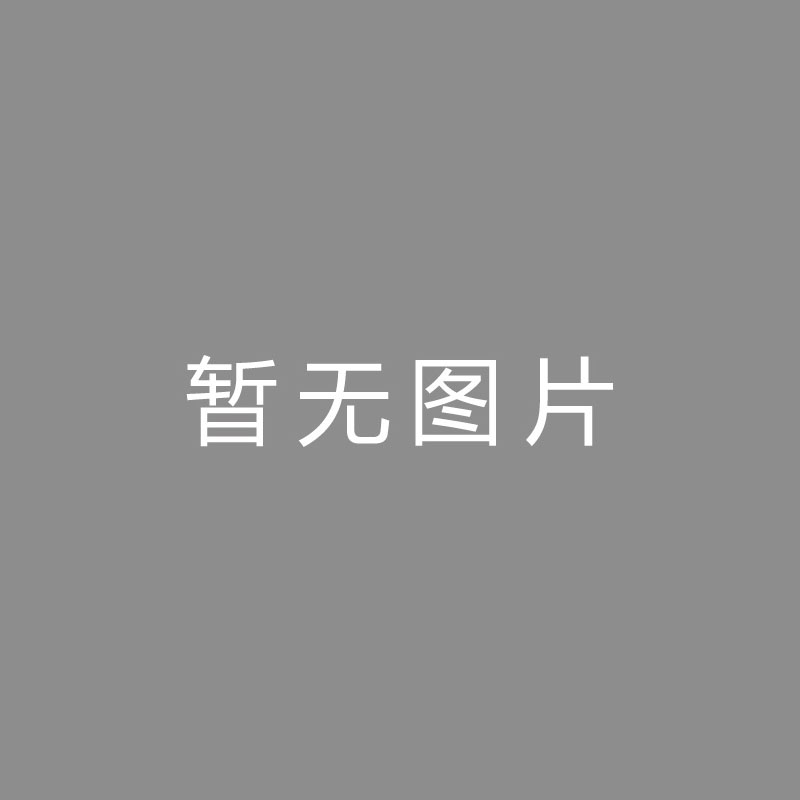 暂无图片